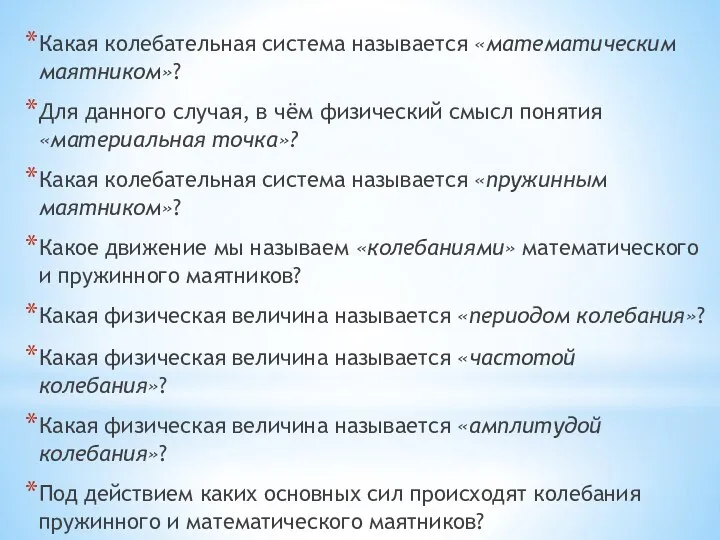 *Какая колебательная система называется «математическим маятником»?

*Для данного случая, в чём физический смысл понятия «материальная точка»?

*Какая колебательная система называется «пружинным маятником»?

*Какое движение мы называем «колебаниями» математического и пружинного маятников?

*Какая физическая величина называется «периодом колебания»?

*Какая физическая величина называется «частотой колебания»?

*Какая физическая величина называется «амплитудой колебания»?

*Под действием каких основных сил происходят колебания пружинного и математического маятников?